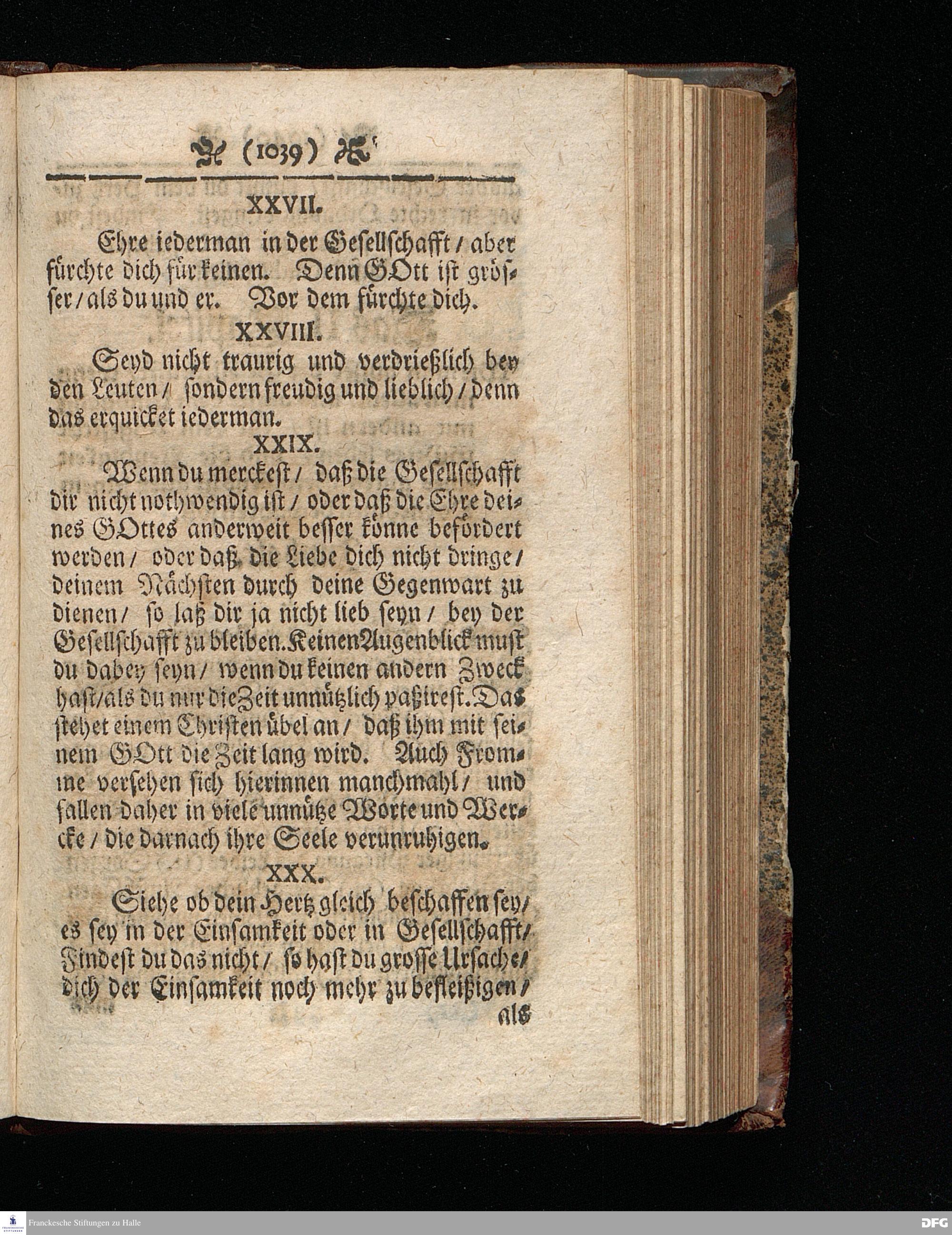 (1039)

XXVII.

Ehre iederman in der Gesellschafft / aber fürchte dich für keinen. Denn GOtt ist grösser / als du und er. Vor dem fürchte dich.

XXVIII.

Seyd nicht traurig und verdrießlich bey den Leuten / sondern freudig und lieblich / denn das erquicket iederman.

XXIX.

Wenn du merckest / daß die Gesellschafft dir nicht nothwendig ist / oder daß die Ehre deines GOttes anderweit besser könne befördert werden / oder daß die Liebe dich nicht dringe / deinem Nächsten durch deine Gegenwart zu dienen / so laß dir ja nicht lieb seyn / bey der Gesellschafft zu bleiben. Keinen Augenblick must du dabey seyn / wenn du keinen andern Zweck hast / als du nur die Zeit unnützlich paßirest. Das stehet einem Christen übel an / daß ihm mit seinem GOtt die Zeit lang wird. Auch Fromme versehen sich hierinnen manchmahl / und fallen daher in viele unnütze Worte und Wercke / die darnach ihre Seele verunruhigen.

XXX.

Siehe ob dein Hertz gleich beschaffen sey / es sey in der Einsamkeit oder in Gesellschafft / Findest du das nicht / so hast du grosse Ursache / dich der Einsamkeit noch mehr zu befleißigen / als

Franckesche Stiftungen zu Halle

DFG